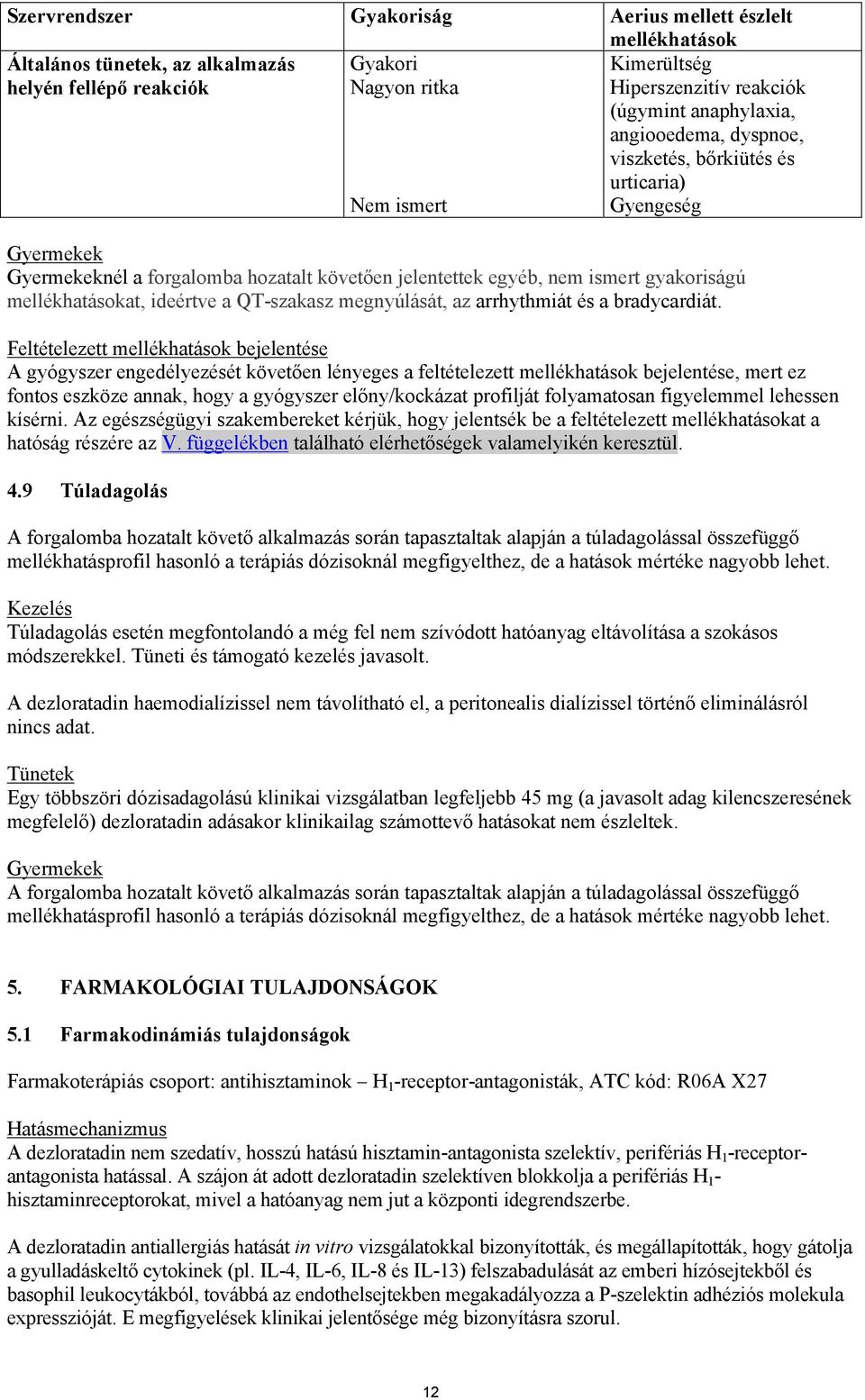 | Szervrendszer | Gyakoriság | Aerius mellett észlelt mellékhatások |
|---|---|---|
| Általános tünetek, az alkalmazás helyén fellépő reakciók | Gyakori<br>Nagyon ritka<br><br><br><br><br>Nem ismert | Kimerültség<br>Hiperszenzitív reakciók (úgymint anaphylaxia, angiooedema, dyspnoe, viszketés, bőrkiütés és urticaria)<br>Gyengeség |

Gyermekek
Gyermekeknél a forgalomba hozatalt követően jelentettek egyéb, nem ismert gyakoriságú mellékhatásokat, ideértve a QT-szakasz megnyúlását, az arrhythmiát és a bradycardiát.

Feltételezett mellékhatások bejelentése
A gyógyszer engedélyezését követően lényeges a feltételezett mellékhatások bejelentése, mert ez fontos eszköze annak, hogy a gyógyszer előny/kockázat profilját folyamatosan figyelemmel lehessen kísérni. Az egészségügyi szakembereket kérjük, hogy jelentsék be a feltételezett mellékhatásokat a hatóság részére az V. függelékben található elérhetőségek valamelyikén keresztül.

4.9 Túladagolás

A forgalomba hozatalt követő alkalmazás során tapasztaltak alapján a túladagolással összefüggő mellékhatásprofil hasonló a terápiás dózisoknál megfigyelthez, de a hatások mértéke nagyobb lehet.

Kezelés
Túladagolás esetén megfontolandó a még fel nem szívódott hatóanyag eltávolítása a szokásos módszerekkel. Tüneti és támogató kezelés javasolt.

A dezloratadin haemodialízissel nem távolítható el, a peritonealis dialízissel történő eliminálásról nincs adat.

Tünetek
Egy többszöri dózisadagolású klinikai vizsgálatban legfeljebb 45 mg (a javasolt adag kilencszeresének megfelelő) dezloratadin adásakor klinikailag számottevő hatásokat nem észleltek.

Gyermekek
A forgalomba hozatalt követő alkalmazás során tapasztaltak alapján a túladagolással összefüggő mellékhatásprofil hasonló a terápiás dózisoknál megfigyelthez, de a hatások mértéke nagyobb lehet.

5. FARMAKOLÓGIAI TULAJDONSÁGOK

5.1 Farmakodinámiás tulajdonságok

Farmakoterápiás csoport: antihisztaminok – $H_1$-receptor-antagonisták, ATC kód: R06A X27

Hatásmechanizmus
A dezloratadin nem szedatív, hosszú hatású hisztamin-antagonista szelektív, perifériás $H_1$-receptor-antagonista hatással. A szájon át adott dezloratadin szelektíven blokkolja a perifériás $H_1$-hisztaminreceptorokat, mivel a hatóanyag nem jut a központi idegrendszerbe.

A dezloratadin antiallergiás hatását in vitro vizsgálatokkal bizonyították, és megállapították, hogy gátolja a gyulladáskeltő cytokinek (pl. IL-4, IL-6, IL-8 és IL-13) felszabadulását az emberi hízósejtekből és basophil leukocytákból, továbbá az endothelsejtekben megakadályozza a P-szelektin adhéziós molekula expresszióját. E megfigyelések klinikai jelentősége még bizonyításra szorul.

12